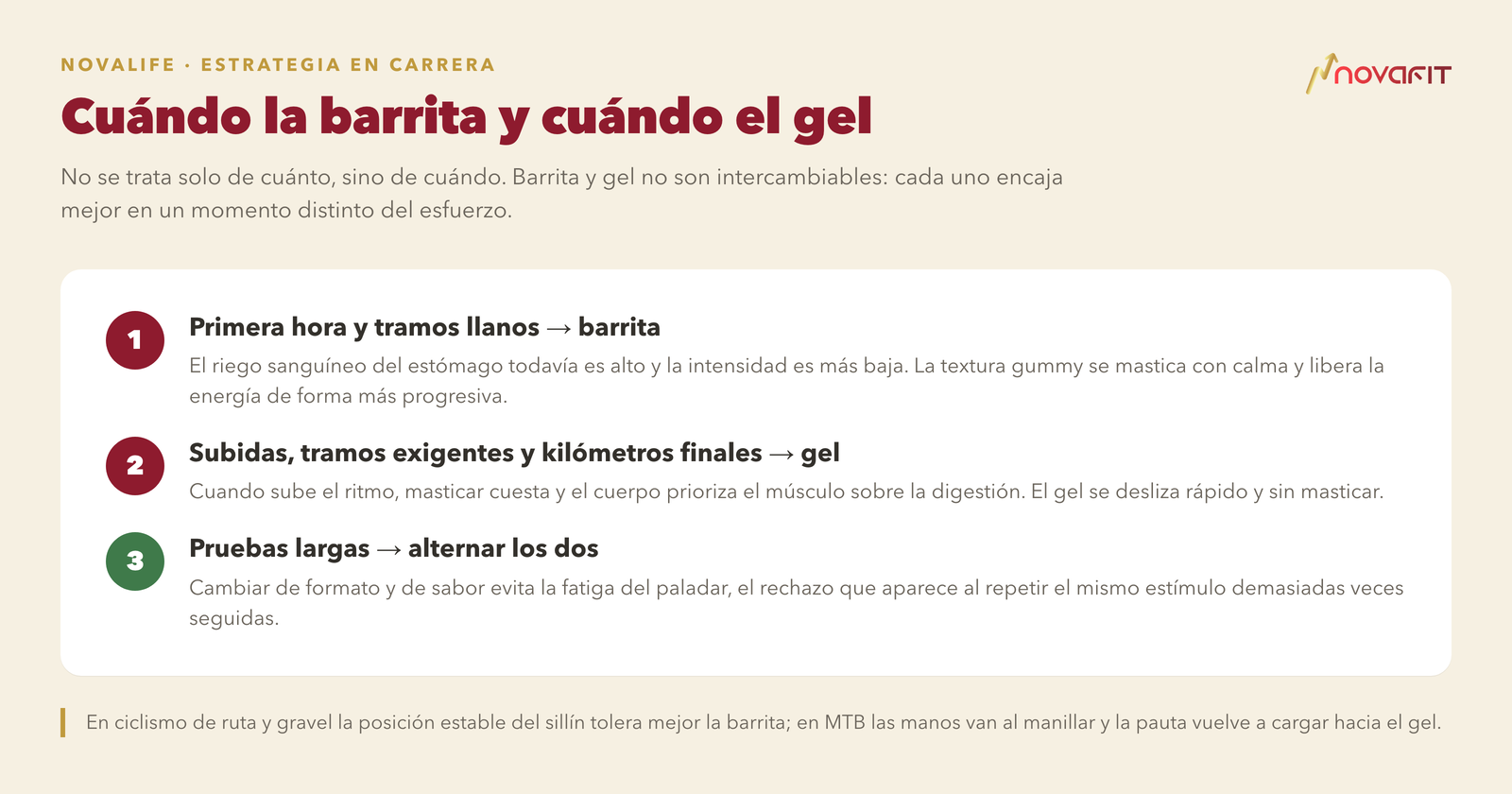 NOVALIFE · ESTRATEGIA EN CARRERA

novafit

Cuándo la barrita y cuándo el gel

No se trata solo de cuánto, sino de cuándo. Barrita y gel no son intercambiables: cada uno encaja mejor en un momento distinto del esfuerzo.

1
Primera hora y tramos llanos → barrita
El riego sanguíneo del estómago todavía es alto y la intensidad es más baja. La textura gummy se mastica con calma y libera la energía de forma más progresiva.

2
Subidas, tramos exigentes y kilómetros finales → gel
Cuando sube el ritmo, masticar cuesta y el cuerpo prioriza el músculo sobre la digestión. El gel se desliza rápido y sin masticar.

3
Pruebas largas → alternar los dos
Cambiar de formato y de sabor evita la fatiga del paladar, el rechazo que aparece al repetir el mismo estímulo demasiadas veces seguidas.

En ciclismo de ruta y gravel la posición estable del sillín tolera mejor la barrita; en MTB las manos van al manillar y la pauta vuelve a cargar hacia el gel.